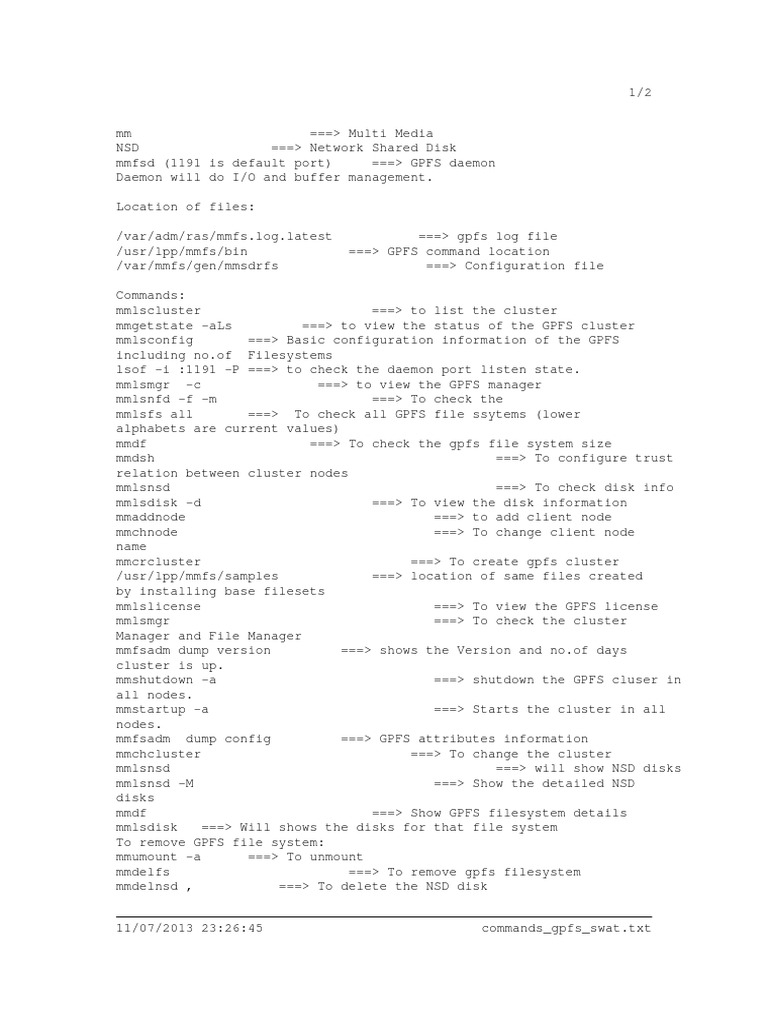 1/2

mm ===> Multi Media
NSD ===> Network Shared Disk
mmfsd (1191 is default port) ===> GPFS daemon
Daemon will do I/O and buffer management.

Location of files:

/var/adm/ras/mmfs.log.latest ===> gpfs log file
/usr/lpp/mmfs/bin ===> GPFS command location
/var/mmfs/gen/mmsdrfs ===> Configuration file

Commands:
mmlscluster ===> to list the cluster
mmgetstate -aLs ===> to view the status of the GPFS cluster
mmlsconfig ===> Basic configuration information of the GPFS including no.of Filesystems
lsof -i :1191 -P ===> to check the daemon port listen state.
mmlsmgr -c ===> to view the GPFS manager
mmlsnfd -f -m ===> To check the
mmlsfs all ===> To check all GPFS file ssytems (lower alphabets are current values)
mmdf ===> To check the gpfs file system size
mmdsh ===> To configure trust relation between cluster nodes
mmlsnsd ===> To check disk info
mmlsdisk -d ===> To view the disk information
mmaddnode ===> to add client node
mmchnode ===> To change client node name
mmcrcluster ===> To create gpfs cluster
/usr/lpp/mmfs/samples ===> location of same files created by installing base filesets
mmlslicense ===> To view the GPFS license
mmlsmgr ===> To check the cluster Manager and File Manager
mmfsadm dump version ===> shows the Version and no.of days cluster is up.
mmshutdown -a ===> shutdown the GPFS cluser in all nodes.
mmstartup -a ===> Starts the cluster in all nodes.
mmfsadm dump config ===> GPFS attributes information
mmchcluster ===> To change the cluster
mmlsnsd ===> will show NSD disks
mmlsnsd -M ===> Show the detailed NSD disks
mmdf ===> Show GPFS filesystem details
mmlsdisk ===> Will shows the disks for that file system
To remove GPFS file system:
mmumount -a ===> To unmount
mmdelfs ===> To remove gpfs filesystem
mmdelnsd , ===> To delete the NSD disk

11/07/2013 23:26:45 commands_gpfs_swat.txt